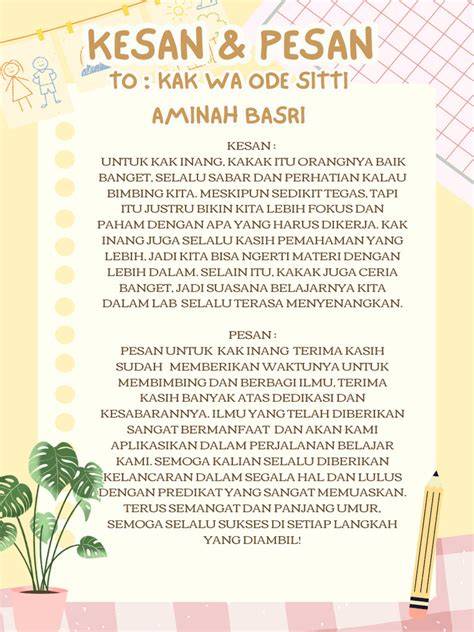 KESAN & PESAN
TO : KAK WA ODE SITTI
AMINAH BASRI

KESAN :
UNTUK KAK INANG, KAKAK ITU ORANGNYA BAIK BANGET, SELALU SABAR DAN PERHATIAN KALAU BIMBING KITA. MESKIPUN SEDIKIT TEGAS, TAPI ITU JUSTRU BIKIN KITA LEBIH FOKUS DAN PAHAM DENGAN APA YANG HARUS DIKERJA. KAK INANG JUGA SELALU KASIH PEMAHAMAN YANG LEBIH, JADI KITA BISA NGERTI MATERI DENGAN LEBIH DALAM. SELAIN ITU, KAKAK JUGA CERIA BANGET, JADI SUASANA BELAJARNYA KITA DALAM LAB SELALU TERASA MENYENANGKAN.

PESAN :
PESAN UNTUK KAK INANG TERIMA KASIH SUDAH MEMBERIKAN WAKTUNYA UNTUK MEMBIMBING DAN BERBAGI ILMU, TERIMA KASIH BANYAK ATAS DEDIKASI DAN KESABARANNYA. ILMU YANG TELAH DIBERIKAN SANGAT BERMANFAAT DAN AKAN KAMI APLIKASIKAN DALAM PERJALANAN BELAJAR KAMI. SEMOGA KALIAN SELALU DIBERIKAN KELANCARAN DALAM SEGALA HAL DAN LULUS DENGAN PREDIKAT YANG SANGAT MEMUASKAN. TERUS SEMANGAT DAN PANJANG UMUR, SEMOGA SELALU SUKSES DI SETIAP LANGKAH YANG DIAMBIL!